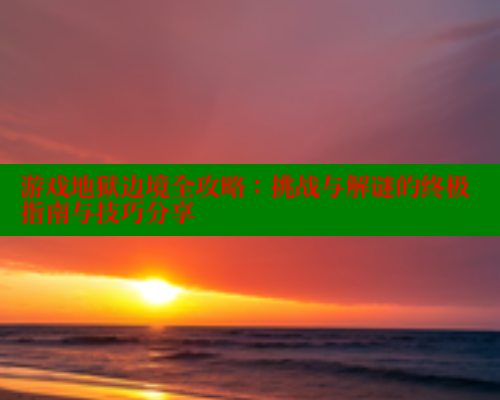 游戏地狱边境全攻略：挑战与解谜的终极指南与技巧分享